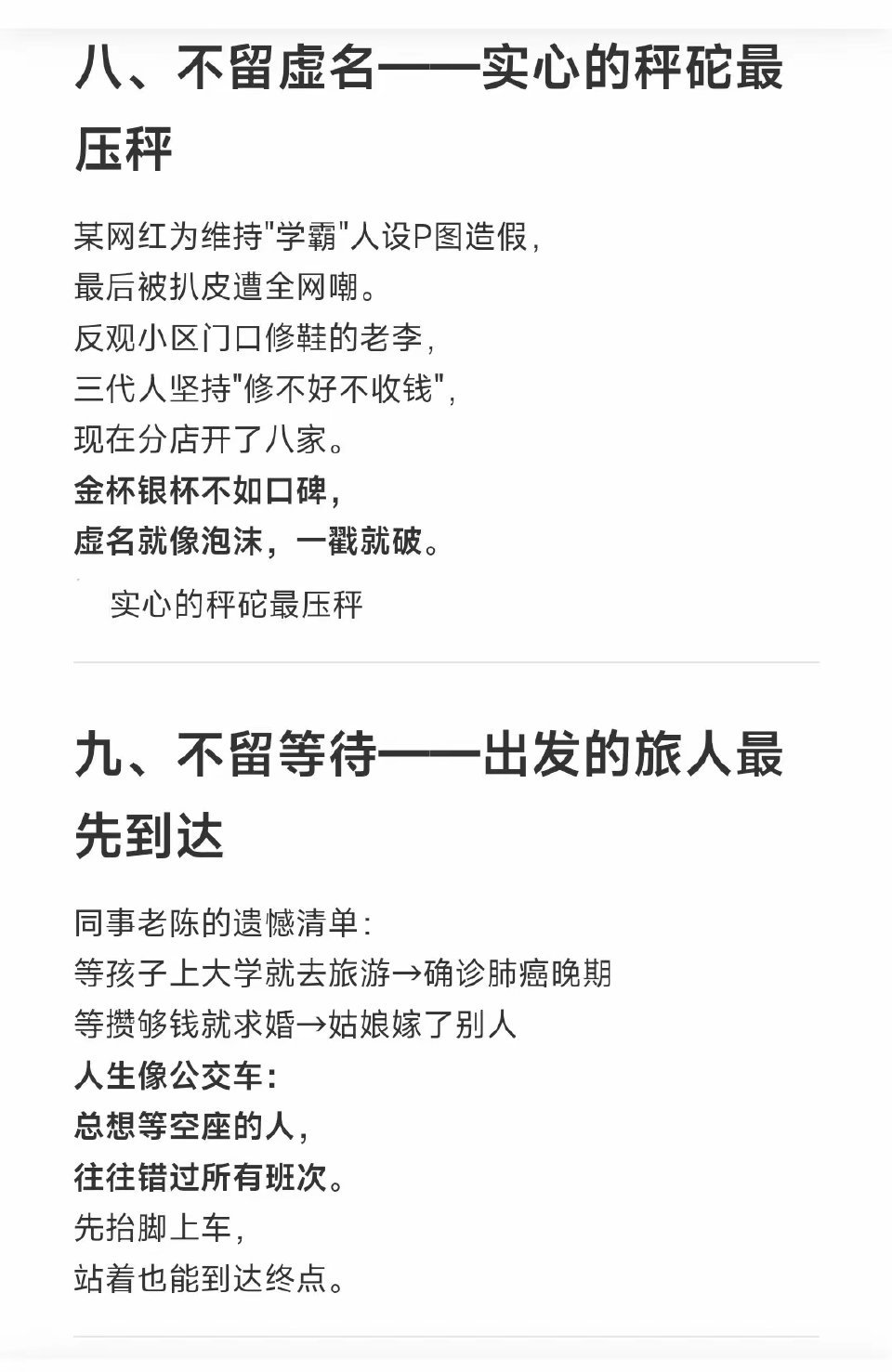 八、不留虚名——实心的秤砣最压秤

某网红为维持"学霸"人设P图造假，
最后被扒皮遭全网嘲。
反观小区门口修鞋的老李，
三代人坚持"修不好不收钱"，
现在分店开了八家。
金杯银杯不如口碑，
虚名就像泡沫，一戳就破。

实心的秤砣最压秤

九、不留等待——出发的旅人最先到达

同事老陈的遗憾清单：
等孩子上大学就去旅游→确诊肺癌晚期
等攒够钱就求婚→姑娘嫁了别人
人生像公交车：
总想等空座的人，
往往错过所有班次。
先抬脚上车，
站着也能到达终点。